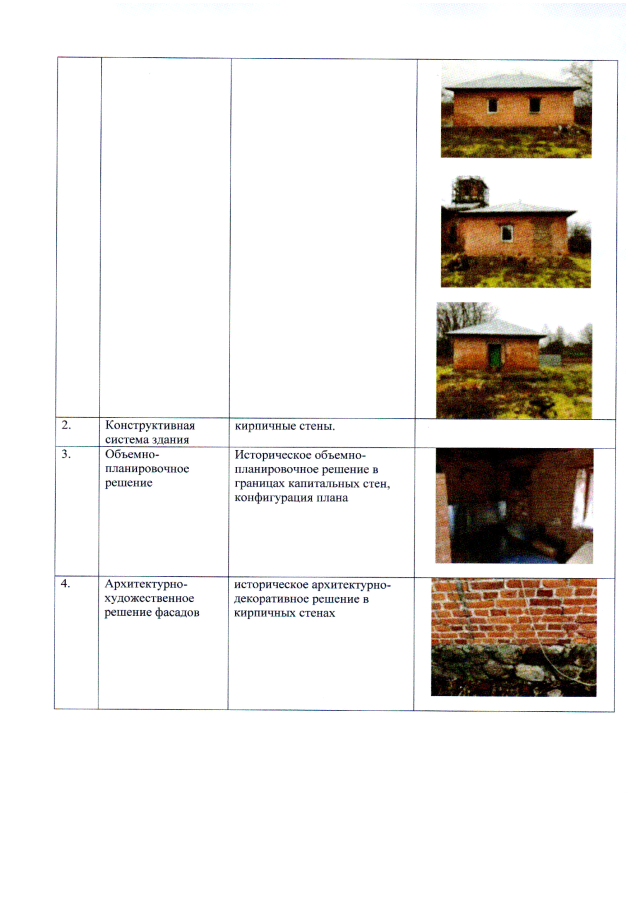 |  |  |  |  |
|---|---|---|---|
|  |  |  |  |
| 2. | Конструктивная система здания | кирпичные стены. |  |
| 3. | Объемно-планировочное решение | Историческое объемно-планировочное решение в границах капитальных стен, конфигурация плана |  |
| 4. | Архитектурно-художественное решение фасадов | историческое архитектурно-декоративное решение в кирпичных стенах |  |